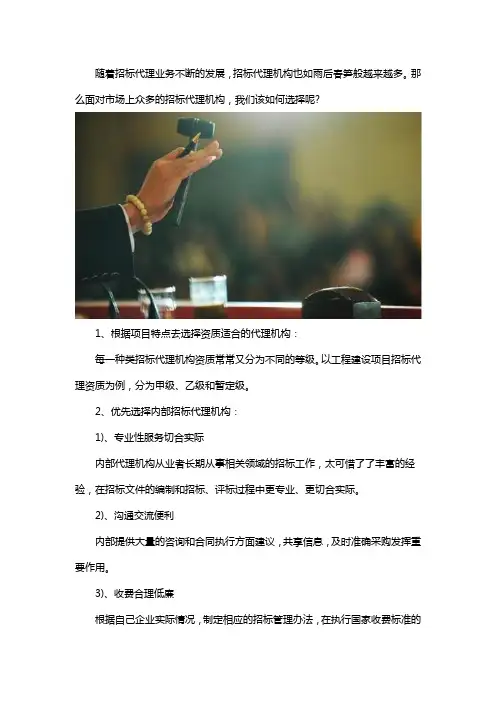 随着招标代理业务不断的发展，招标代理机构也如雨后春笋般越来越多。那么面对市场上众多的招标代理机构，我们该如何选择呢?

1、根据项目特点去选择资质适合的代理机构：

每一种类招标代理机构资质常常又分为不同的等级。以工程建设项目招标代理资质为例，分为甲级、乙级和暂定级。

2、优先选择内部招标代理机构：

1)、专业性服务切合实际

内部代理机构从业者长期从事相关领域的招标工作，太可惜了了丰富的经验，在招标文件的编制和招标、评标过程中更专业、更切合实际。

2)、沟通交流便利

内部提供大量的咨询和合同执行方面建议，共享信息，及时准确采购发挥重要作用。

3)、收费合理低廉

根据自己企业实际情况，制定相应的招标管理办法，在执行国家收费标准的